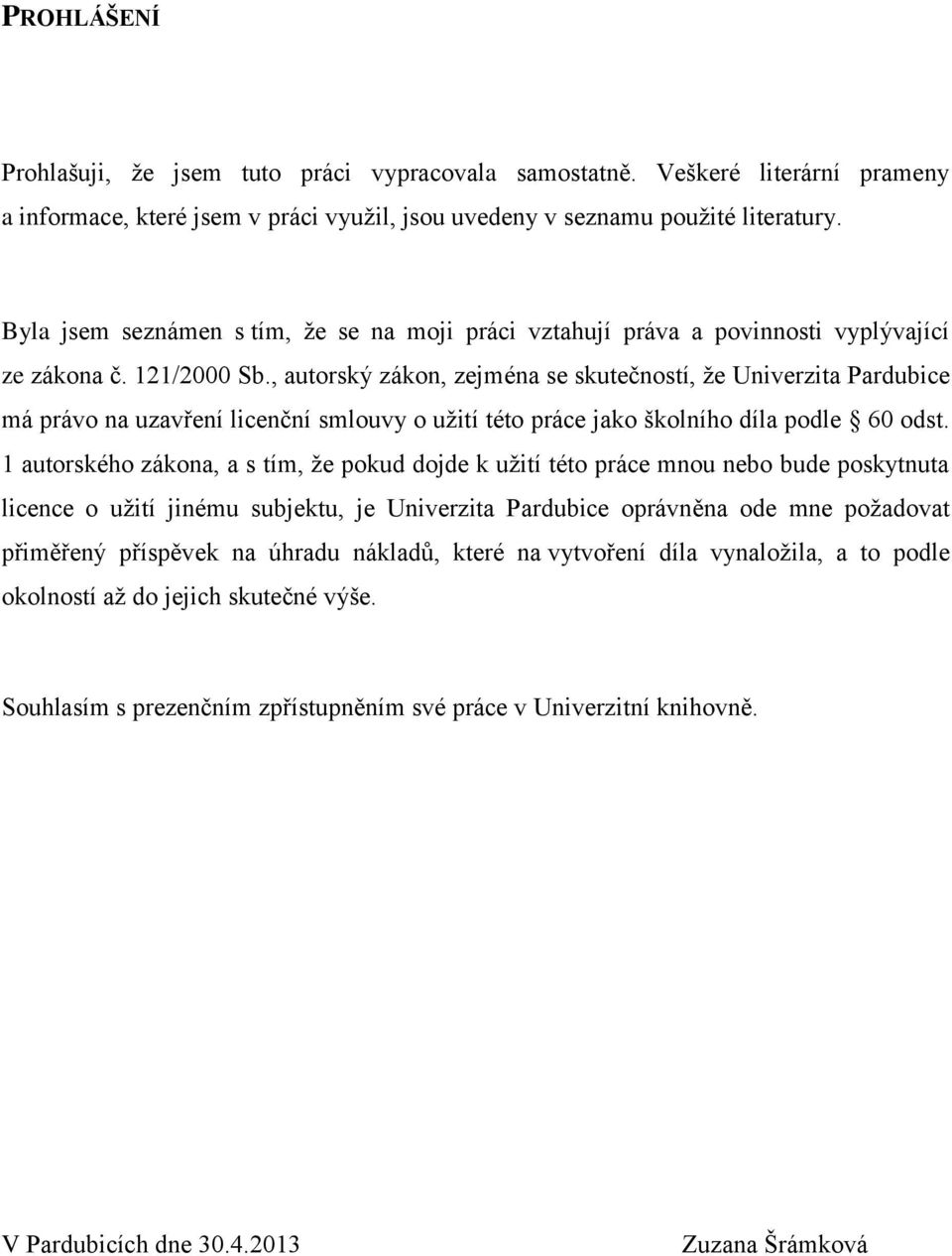 PROHLÁŠENÍ

Prohlašuji, že jsem tuto práci vypracovala samostatně. Veškeré literární prameny a informace, které jsem v práci využil, jsou uvedeny v seznamu použité literatury.

Byla jsem seznámen s tím, že se na moji práci vztahují práva a povinnosti vyplývající ze zákona č. 121/2000 Sb., autorský zákon, zejména se skutečností, že Univerzita Pardubice má právo na uzavření licenční smlouvy o užití této práce jako školního díla podle § 60 odst. 1 autorského zákona, a s tím, že pokud dojde k užití této práce mnou nebo bude poskytnuta licence o užití jinému subjektu, je Univerzita Pardubice oprávněna ode mne požadovat přiměřený příspěvek na úhradu nákladů, které na vytvoření díla vynaložila, a to podle okolností až do jejich skutečné výše.

Souhlasím s prezenčním zpřístupněním své práce v Univerzitní knihovně.

V Pardubicích dne 30.4.2013

Zuzana Šrámková